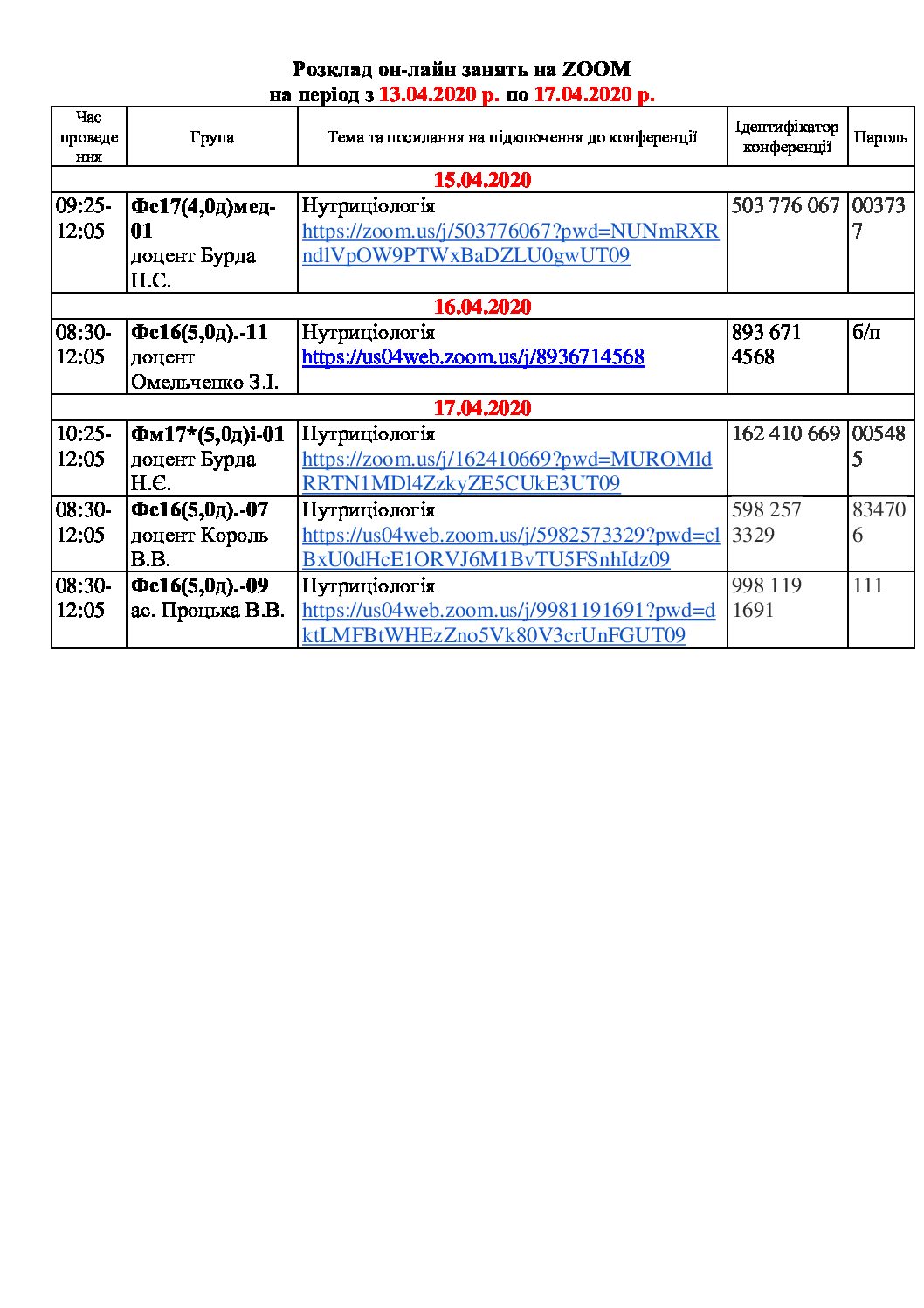 Розклад он-лайн занять на ZOOM
на період з 13.04.2020 р. по 17.04.2020 р.

| Час проведення | Група | Тема та посилання на підключення до конференції | Ідентифікатор конференції | Пароль |
|---|---|---|---|---|
| 15.04.2020 | | | | |
| 09:25-12:05 | Фс17(4,0д)мед-01 доцент Бурда Н.Є. | Нутриціологія https://zoom.us/j/503776067?pwd=NUNmRXRndlVpOW9PTWxBaDZLU0gwUT09 | 503 776 067 | 003737 |
| 16.04.2020 | | | | |
| 08:30-12:05 | Фс16(5,0д).-11 доцент Омельченко З.І. | Нутриціологія https://us04web.zoom.us/j/8936714568 | 893 671 4568 | б/п |
| 17.04.2020 | | | | |
| 10:25-12:05 | Фм17*(5,0д)і-01 доцент Бурда Н.Є. | Нутриціологія https://zoom.us/j/162410669?pwd=MUROMldRRTN1MDl4ZzkyZE5CUkE3UT09 | 162 410 669 | 005485 |
| 08:30-12:05 | Фс16(5,0д).-07 доцент Король В.В. | Нутриціологія https://us04web.zoom.us/j/5982573329?pwd=clBxU0dHcE1ORVJ6M1BvTU5FSnhIdz09 | 598 257 3329 | 834706 |
| 08:30-12:05 | Фс16(5,0д).-09 ас. Процька В.В. | Нутриціологія https://us04web.zoom.us/j/9981191691?pwd=dktLMFBtWHEzZno5Vk80V3crUnFGUT09 | 998 119 1691 | 111 |